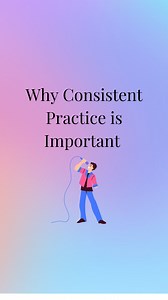 Why Consistent Practice is Important